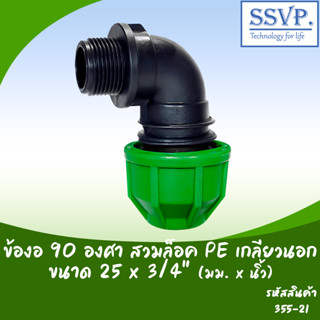 SSVP.
Technology for life

ข้องอ 90 องศา สวมล็อค PE เกลียวนอก
ขนาด 25 x 3/4" (มม. x นิ้ว)

รหัสสินค้า
355-21